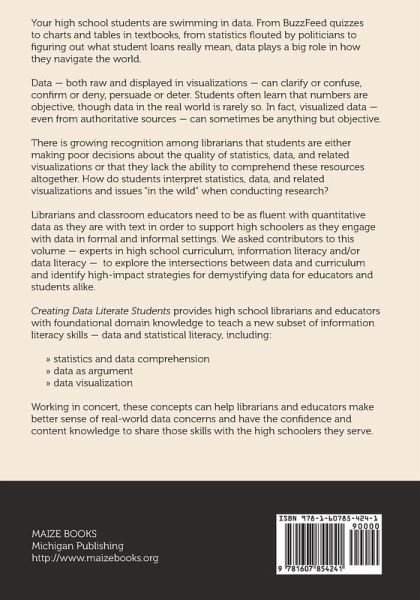 Your high school students are swimming in data. From BuzzFeed quizzes to charts and tables in textbooks, from statistics flouted by politicians to figuring out what student loans really mean, data plays a big role in how they navigate the world.

Data — both raw and displayed in visualizations — can clarify or confuse, confirm or deny, persuade or deter. Students often learn that numbers are objective, though data in the real world is rarely so. In fact, visualized data — even from authoritative sources — can sometimes be anything but objective.

There is growing recognition among librarians that students are either making poor decisions about the quality of statistics, data, and related visualizations or that they lack the ability to comprehend these resources altogether. How do students interpret statistics, data, and related visualizations and issues "in the wild" when conducting research?

Librarians and classroom educators need to be as fluent with quantitative data as they are with text in order to support high schoolers as they engage with data in formal and informal settings. We asked contributors to this volume — experts in high school curriculum, information literacy and/or data literacy — to explore the intersections between data and curriculum and identify high-impact strategies for demystifying data for educators and students alike.

Creating Data Literate Students provides high school librarians and educators with foundational domain knowledge to teach a new subset of information literacy skills — data and statistical literacy, including:

» statistics and data comprehension
» data as argument
» data visualization

Working in concert, these concepts can help librarians and educators make better sense of real-world data concerns and have the confidence and content knowledge to share those skills with the high schoolers they serve.

MAIZE BOOKS
Michigan Publishing
http://www.maizebooks.org

ISBN 978-1-60785-424-1
90000
9 781607 854241